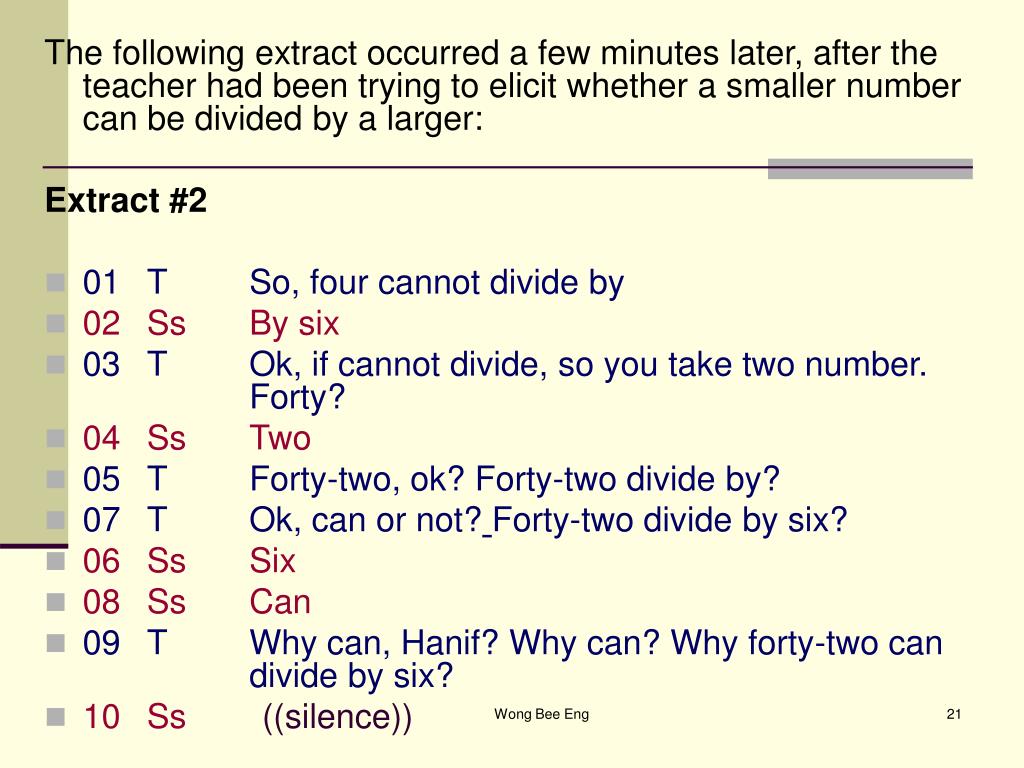 The following extract occurred a few minutes later, after the teacher had been trying to elicit whether a smaller number can be divided by a larger:

Extract #2

01 T So, four cannot divide by
02 Ss By six
03 T Ok, if cannot divide, so you take two number. Forty?
04 Ss Two
05 T Forty-two, ok? Forty-two divide by?
07 T Ok, can or not? Forty-two divide by six?
06 Ss Six
08 Ss Can
09 T Why can, Hanif? Why can? Why forty-two can divide by six?
10 Ss ((silence))

Wong Bee Eng

21